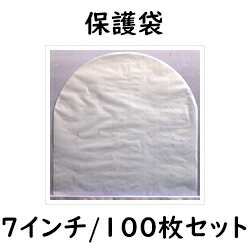 保護袋

7インチ/100枚セット